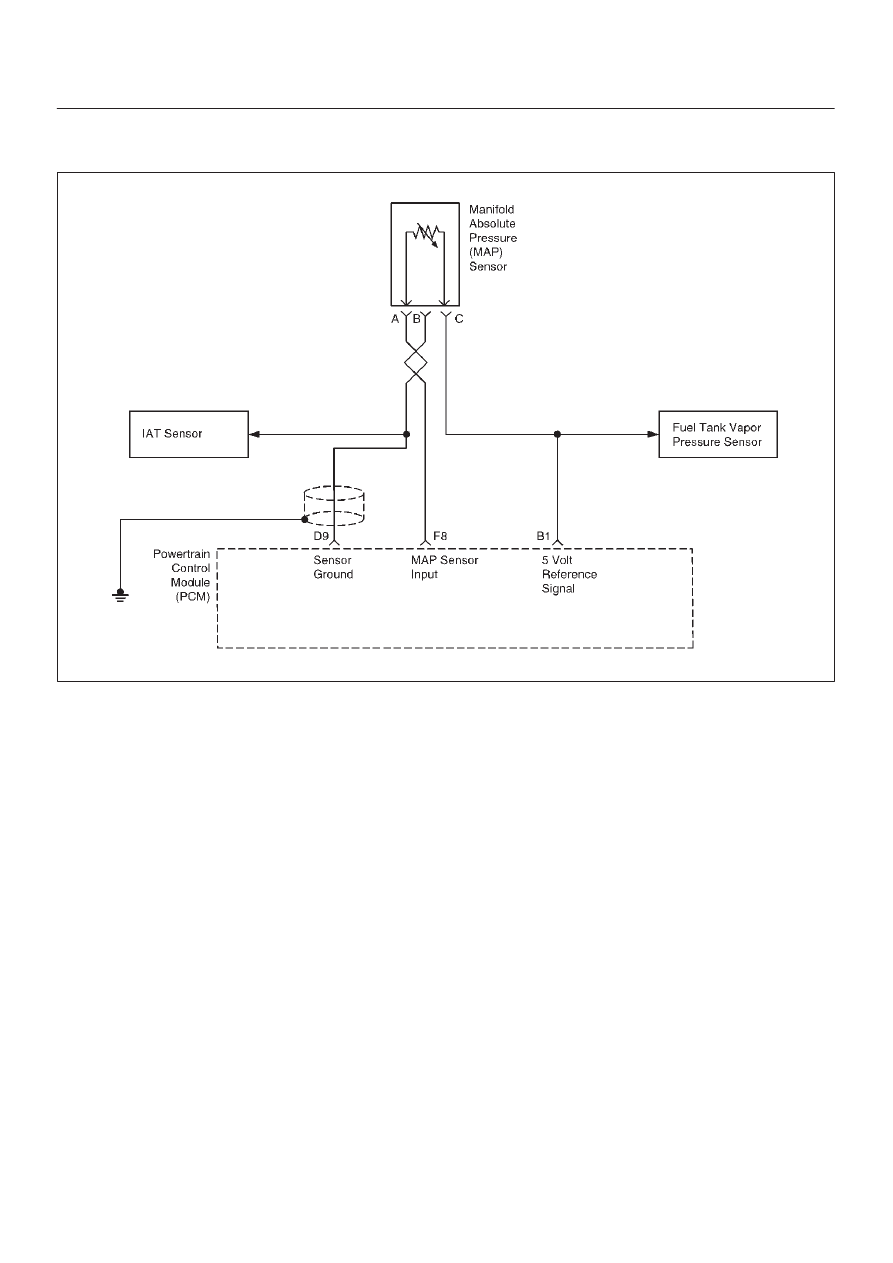 Manifold Absolute Pressure (MAP) Sensor

A B C

IAT Sensor

Fuel Tank Vapor Pressure Sensor

D9 F8 B1

Powertrain Control Module (PCM)

Sensor Ground

MAP Sensor Input

5 Volt Reference Signal